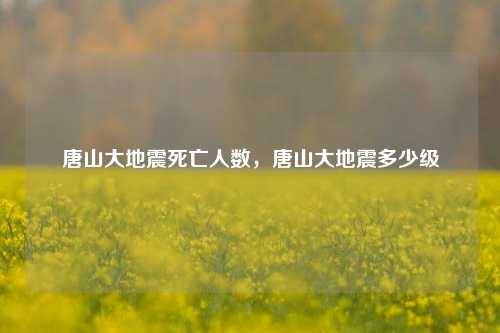 唐山大地震死亡人数，唐山大地震多少级